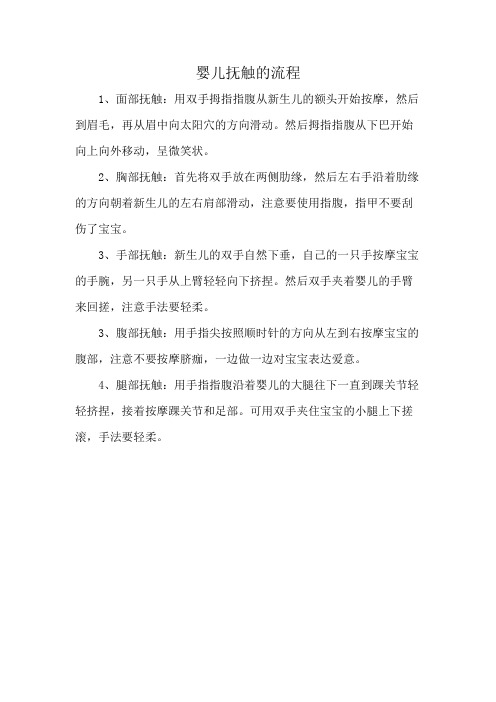 婴儿抚触的流程

1、面部抚触：用双手拇指指腹从新生儿的额头开始按摩，然后到眉毛，再从眉中向太阳穴的方向滑动。然后拇指指腹从下巴开始向上向外移动，呈微笑状。

2、胸部抚触：首先将双手放在两侧肋缘，然后左右手沿着肋缘的方向朝着新生儿的左右肩部滑动，注意要使用指腹，指甲不要刮伤了宝宝。

3、手部抚触：新生儿的双手自然下垂，自己的一只手按摩宝宝的手腕，另一只手从上臂轻轻向下挤捏。然后双手夹着婴儿的手臂来回搓，注意手法要轻柔。

3、腹部抚触：用手指尖按照顺时针的方向从左到右按摩宝宝的腹部，注意不要按摩脐痂，一边做一边对宝宝表达爱意。

4、腿部抚触：用手指指腹沿着婴儿的大腿往下一直到踝关节轻轻挤捏，接着按摩踝关节和足部。可用双手夹住宝宝的小腿上下搓滚，手法要轻柔。